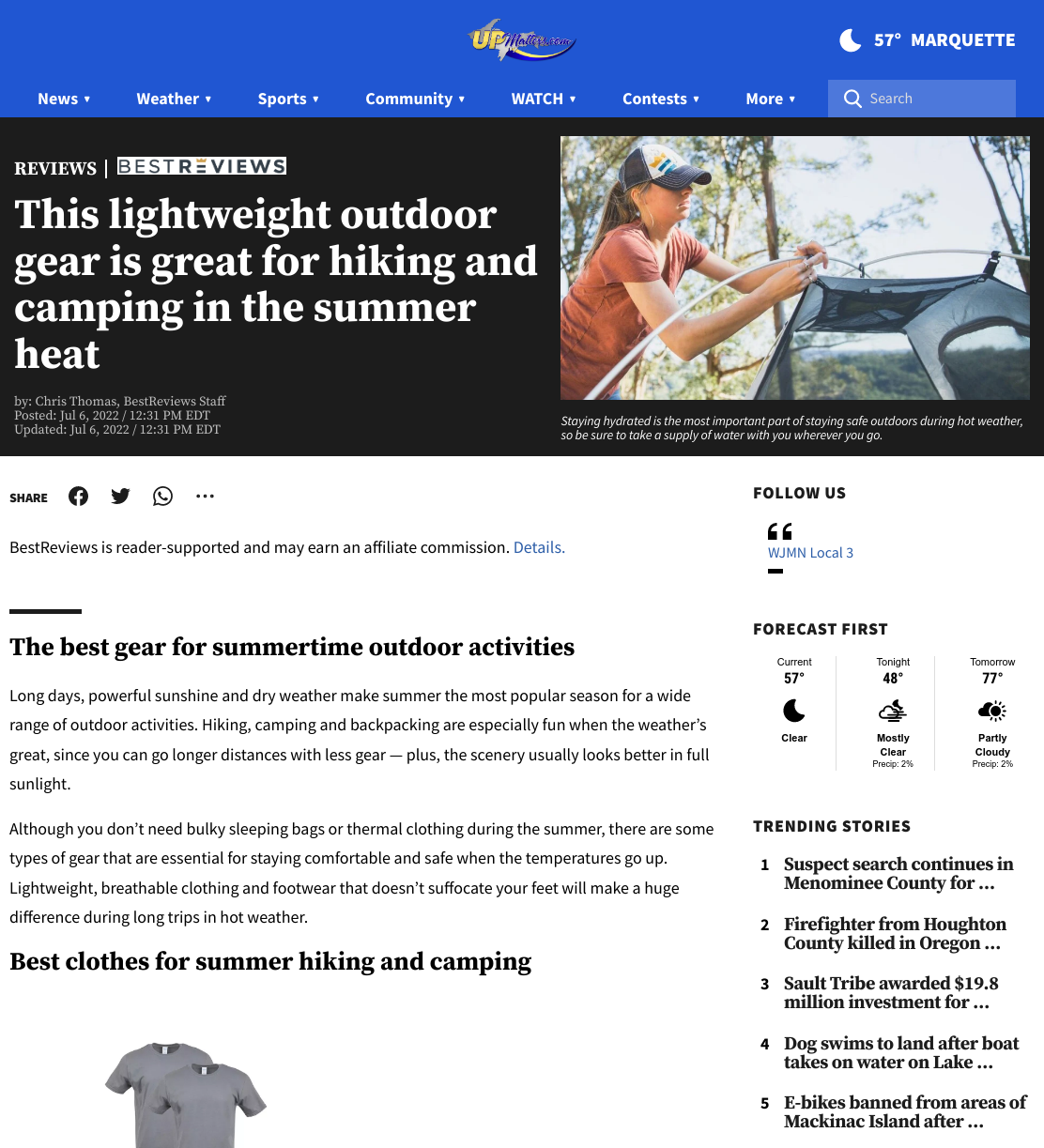 UPMatters.com

57° MARQUETTE

News ▾ Weather ▾ Sports ▾ Community ▾ WATCH ▾ Contests ▾ More ▾ Search

REVIEWS | BESTREVIEWS

This lightweight outdoor gear is great for hiking and camping in the summer heat

by: Chris Thomas, BestReviews Staff
Posted: Jul 6, 2022 / 12:31 PM EDT
Updated: Jul 6, 2022 / 12:31 PM EDT

Staying hydrated is the most important part of staying safe outdoors during hot weather, so be sure to take a supply of water with you wherever you go.

SHARE

BestReviews is reader-supported and may earn an affiliate commission. Details.

The best gear for summertime outdoor activities

Long days, powerful sunshine and dry weather make summer the most popular season for a wide range of outdoor activities. Hiking, camping and backpacking are especially fun when the weather's great, since you can go longer distances with less gear — plus, the scenery usually looks better in full sunlight.

Although you don't need bulky sleeping bags or thermal clothing during the summer, there are some types of gear that are essential for staying comfortable and safe when the temperatures go up. Lightweight, breathable clothing and footwear that doesn't suffocate your feet will make a huge difference during long trips in hot weather.

Best clothes for summer hiking and camping

FOLLOW US

WJMN Local 3

FORECAST FIRST

| Current | Tonight | Tomorrow |
|---|---|---|
| 57° | 48° | 77° |
| Clear | Mostly Clear | Partly Cloudy |
| | Precip: 2% | Precip: 2% |

TRENDING STORIES

1 Suspect search continues in Menominee County for …

2 Firefighter from Houghton County killed in Oregon …

3 Sault Tribe awarded $19.8 million investment for …

4 Dog swims to land after boat takes on water on Lake …

5 E-bikes banned from areas of Mackinac Island after …